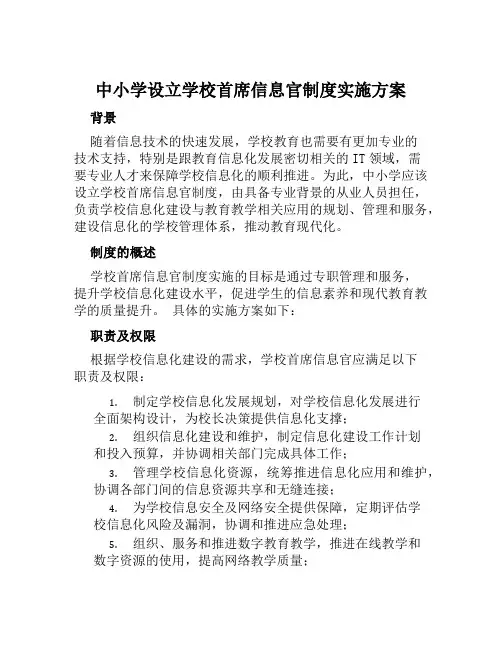 中小学设立学校首席信息官制度实施方案

背景

随着信息技术的快速发展，学校教育也需要有更加专业的技术支持，特别是跟教育信息化发展密切相关的 IT 领域，需要专业人才来保障学校信息化的顺利推进。为此，中小学应该设立学校首席信息官制度，由具备专业背景的从业人员担任，负责学校信息化建设与教育教学相关应用的规划、管理和服务，建设信息化的学校管理体系，推动教育现代化。

制度的概述

学校首席信息官制度实施的目标是通过专职管理和服务，提升学校信息化建设水平，促进学生的信息素养和现代教育教学的质量提升。 具体的实施方案如下：

职责及权限

根据学校信息化建设的需求，学校首席信息官应满足以下职责及权限：

1. 制定学校信息化发展规划，对学校信息化发展进行全面架构设计，为校长决策提供信息化支撑；
2. 组织信息化建设和维护，制定信息化建设工作计划和投入预算，并协调相关部门完成具体工作；
3. 管理学校信息化资源，统筹推进信息化应用和维护，协调各部门间的信息资源共享和无缝连接；
4. 为学校信息安全及网络安全提供保障，定期评估学校信息化风险及漏洞，协调和推进应急处理；
5. 组织、服务和推进数字教育教学，推进在线教学和数字资源的使用，提高网络教学质量；